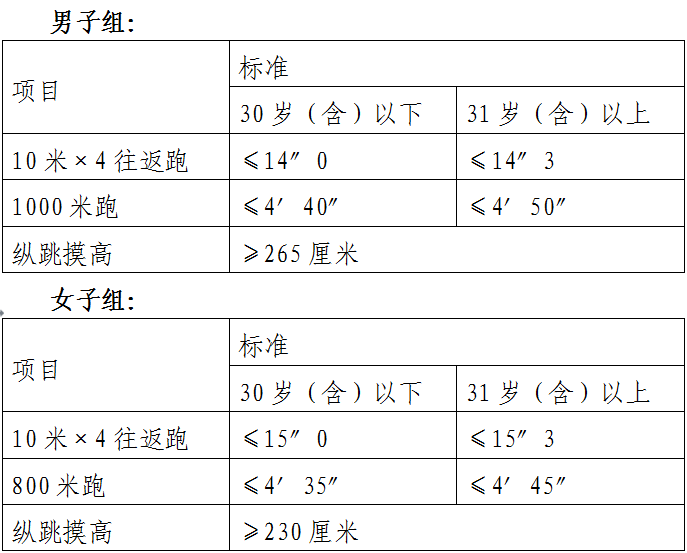 男子组：

| 项目 | 标准 | |
|---|---|---|
| | 30岁（含）以下 | 31岁（含）以上 |
| 10米×4往返跑 | ≤14″0 | ≤14″3 |
| 1000米跑 | ≤4′40″ | ≤4′50″ |
| 纵跳摸高 | ≥265厘米 | |

女子组：

| 项目 | 标准 | |
|---|---|---|
| | 30岁（含）以下 | 31岁（含）以上 |
| 10米×4往返跑 | ≤15″0 | ≤15″3 |
| 800米跑 | ≤4′35″ | ≤4′45″ |
| 纵跳摸高 | ≥230厘米 | |